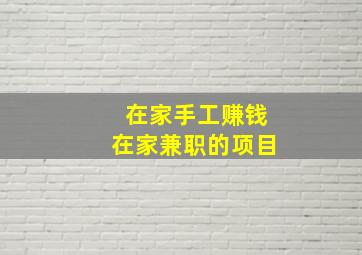 在家手工赚钱
在家兼职的项目